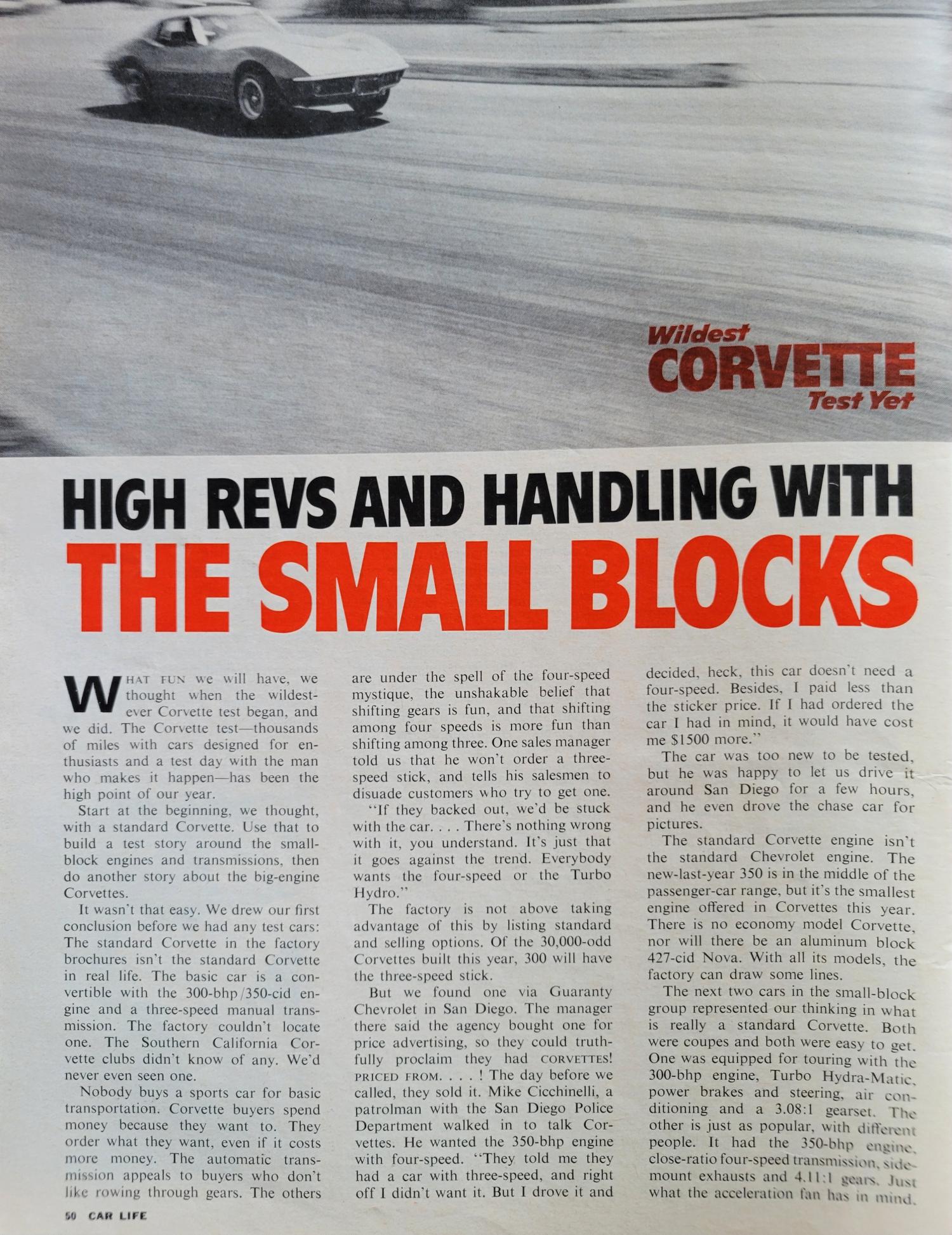 Wildest CORVETTE Test Yet

HIGH REVS AND HANDLING WITH THE SMALL BLOCKS

WHAT FUN we will have, we thought when the wildest-ever Corvette test began, and we did. The Corvette test—thousands of miles with cars designed for enthusiasts and a test day with the man who makes it happen—has been the high point of our year.

Start at the beginning, we thought, with a standard Corvette. Use that to build a test story around the small-block engines and transmissions, then do another story about the big-engine Corvettes.

It wasn't that easy. We drew our first conclusion before we had any test cars: The standard Corvette in the factory brochures isn't the standard Corvette in real life. The basic car is a convertible with the 300-bhp/350-cid engine and a three-speed manual transmission. The factory couldn't locate one. The Southern California Corvette clubs didn't know of any. We'd never even seen one.

Nobody buys a sports car for basic transportation. Corvette buyers spend money because they want to. They order what they want, even if it costs more money. The automatic transmission appeals to buyers who don't like rowing through gears. The others are under the spell of the four-speed mystique, the unshakable belief that shifting gears is fun, and that shifting among four speeds is more fun than shifting among three. One sales manager told us that he won't order a three-speed stick, and tells his salesmen to disuade customers who try to get one.

"If they backed out, we'd be stuck with the car. . . . There's nothing wrong with it, you understand. It's just that it goes against the trend. Everybody wants the four-speed or the Turbo Hydro."

The factory is not above taking advantage of this by listing standard and selling options. Of the 30,000-odd Corvettes built this year, 300 will have the three-speed stick.

But we found one via Guaranty Chevrolet in San Diego. The manager there said the agency bought one for price advertising, so they could truthfully proclaim they had CORVETTES! PRICED FROM. . . . ! The day before we called, they sold it. Mike Cicchinelli, a patrolman with the San Diego Police Department walked in to talk Corvettes. He wanted the 350-bhp engine with four-speed. "They told me they had a car with three-speed, and right off I didn't want it. But I drove it and decided, heck, this car doesn't need a four-speed. Besides, I paid less than the sticker price. If I had ordered the car I had in mind, it would have cost me $1500 more."

The car was too new to be tested, but he was happy to let us drive it around San Diego for a few hours, and he even drove the chase car for pictures.

The standard Corvette engine isn't the standard Chevrolet engine. The new-last-year 350 is in the middle of the passenger-car range, but it's the smallest engine offered in Corvettes this year. There is no economy model Corvette, nor will there be an aluminum block 427-cid Nova. With all its models, the factory can draw some lines.

The next two cars in the small-block group represented our thinking in what is really a standard Corvette. Both were coupes and both were easy to get. One was equipped for touring with the 300-bhp engine, Turbo Hydra-Matic, power brakes and steering, air conditioning and a 3.08:1 gearset. The other is just as popular, with different people. It had the 350-bhp engine, close-ratio four-speed transmission, side-mount exhausts and 4.11:1 gears. Just what the acceleration fan has in mind.

50 CAR LIFE